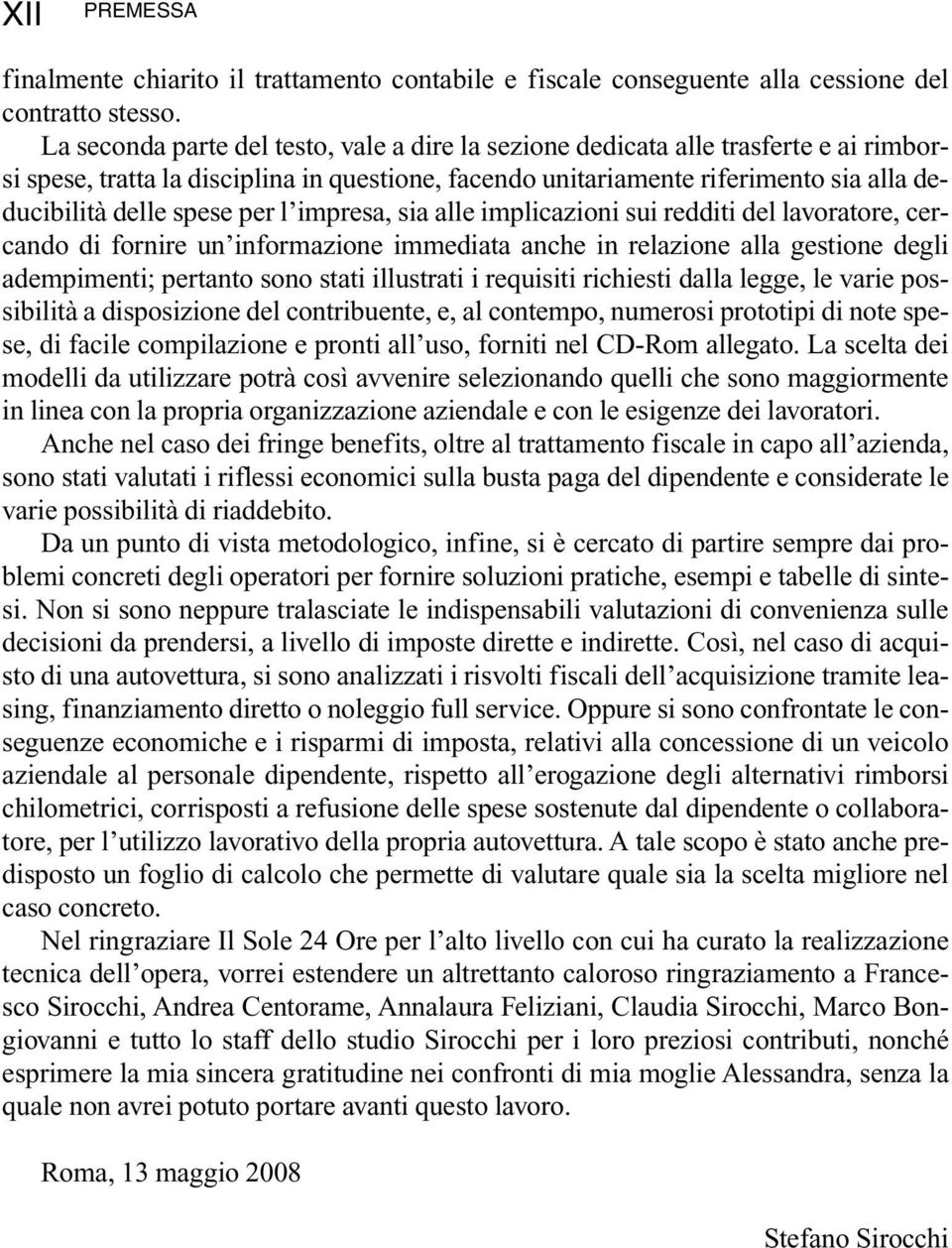 XII PREMESSA

finalmente chiarito il trattamento contabile e fiscale conseguente alla cessione del contratto stesso.

La seconda parte del testo, vale a dire la sezione dedicata alle trasferte e ai rimborsi spese, tratta la disciplina in questione, facendo unitariamente riferimento sia alla deducibilità delle spese per l'impresa, sia alle implicazioni sui redditi del lavoratore, cercando di fornire un'informazione immediata anche in relazione alla gestione degli adempimenti; pertanto sono stati illustrati i requisiti richiesti dalla legge, le varie possibilità a disposizione del contribuente, e, al contempo, numerosi prototipi di note spese, di facile compilazione e pronti all'uso, forniti nel CD-Rom allegato. La scelta dei modelli da utilizzare potrà così avvenire selezionando quelli che sono maggiormente in linea con la propria organizzazione aziendale e con le esigenze dei lavoratori.

Anche nel caso dei fringe benefits, oltre al trattamento fiscale in capo all'azienda, sono stati valutati i riflessi economici sulla busta paga del dipendente e considerate le varie possibilità di riaddebito.

Da un punto di vista metodologico, infine, si è cercato di partire sempre dai problemi concreti degli operatori per fornire soluzioni pratiche, esempi e tabelle di sintesi. Non si sono neppure tralasciate le indispensabili valutazioni di convenienza sulle decisioni da prendersi, a livello di imposte dirette e indirette. Così, nel caso di acquisto di una autovettura, si sono analizzati i risvolti fiscali dell'acquisizione tramite leasing, finanziamento diretto o noleggio full service. Oppure si sono confrontate le conseguenze economiche e i risparmi di imposta, relativi alla concessione di un veicolo aziendale al personale dipendente, rispetto all'erogazione degli alternativi rimborsi chilometrici, corrisposti a refusione delle spese sostenute dal dipendente o collaboratore, per l'utilizzo lavorativo della propria autovettura. A tale scopo è stato anche predisposto un foglio di calcolo che permette di valutare quale sia la scelta migliore nel caso concreto.

Nel ringraziare Il Sole 24 Ore per l'alto livello con cui ha curato la realizzazione tecnica dell'opera, vorrei estendere un altrettanto caloroso ringraziamento a Francesco Sirocchi, Andrea Centorame, Annalaura Feliziani, Claudia Sirocchi, Marco Bongiovanni e tutto lo staff dello studio Sirocchi per i loro preziosi contributi, nonché esprimere la mia sincera gratitudine nei confronti di mia moglie Alessandra, senza la quale non avrei potuto portare avanti questo lavoro.

Roma, 13 maggio 2008

Stefano Sirocchi